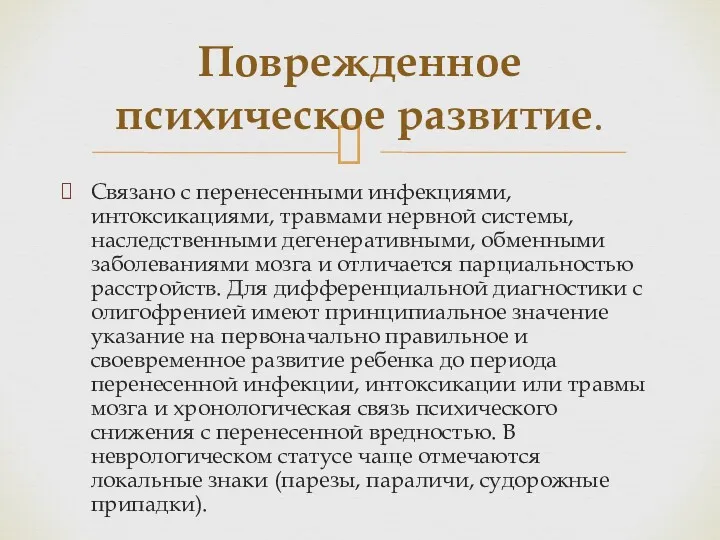 Поврежденное психическое развитие.

Связано с перенесенными инфекциями, интоксикациями, травмами нервной системы, наследственными дегенеративными, обменными заболеваниями мозга и отличается парциальностью расстройств. Для дифференциальной диагностики с олигофренией имеют принципиальное значение указание на первоначально правильное и своевременное развитие ребенка до периода перенесенной инфекции, интоксикации или травмы мозга и хронологическая связь психического снижения с перенесенной вредностью. В неврологическом статусе чаще отмечаются локальные знаки (парезы, параличи, судорожные припадки).